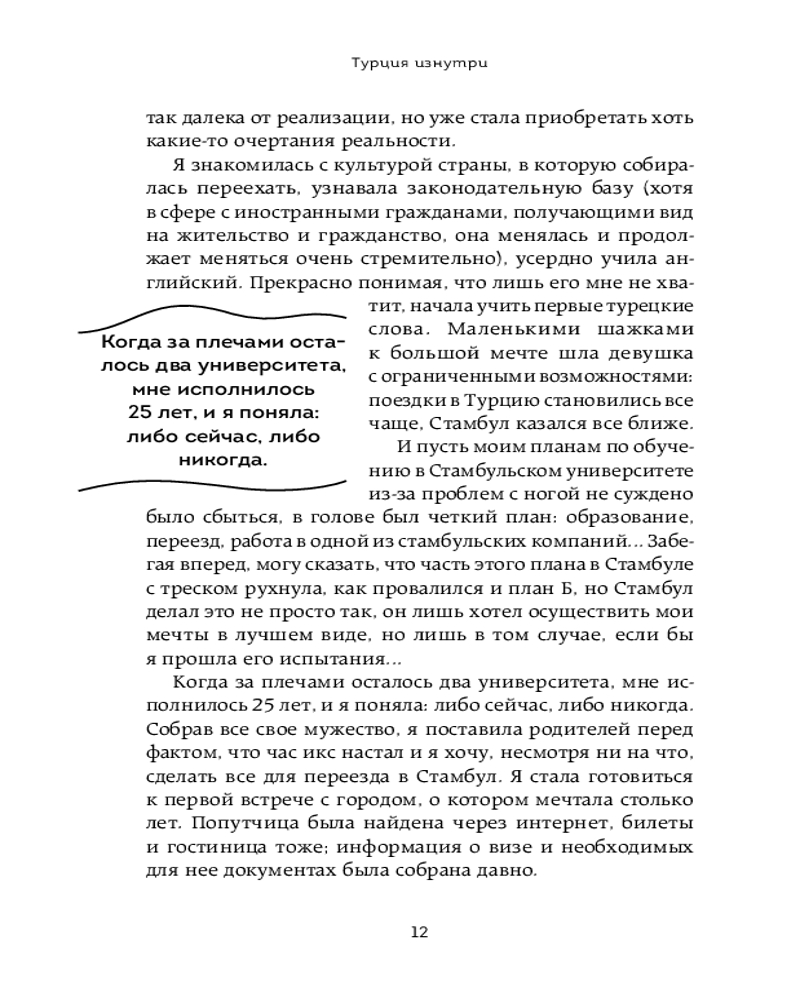 Турция изнутри

так далека от реализации, но уже стала приобретать хоть какие-то очертания реальности.

Я знакомилась с культурой страны, в которую собиралась переехать, узнавала законодательную базу (хотя в сфере с иностранными гражданами, получающими вид на жительство и гражданство, она менялась и продолжает меняться очень стремительно), усердно учила английский. Прекрасно понимая, что лишь его мне не хватит, начала учить первые турецкие слова. Маленькими шажками к большой мечте шла девушка с ограниченными возможностями: поездки в Турцию становились все чаще, Стамбул казался все ближе.

Когда за плечами осталось два университета, мне исполнилось 25 лет, и я поняла: либо сейчас, либо никогда.

И пусть моим планам по обучению в Стамбульском университете из-за проблем с ногой не суждено было сбыться, в голове был четкий план: образование, переезд, работа в одной из стамбульских компаний... Забегая вперед, могу сказать, что часть этого плана в Стамбуле с треском рухнула, как провалился и план Б, но Стамбул делал это не просто так, он лишь хотел осуществить мои мечты в лучшем виде, но лишь в том случае, если бы я прошла его испытания...

Когда за плечами осталось два университета, мне исполнилось 25 лет, и я поняла: либо сейчас, либо никогда. Собрав все свое мужество, я поставила родителей перед фактом, что час икс настал и я хочу, несмотря ни на что, сделать все для переезда в Стамбул. Я стала готовиться к первой встрече с городом, о котором мечтала столько лет. Попутчица была найдена через интернет, билеты и гостиница тоже; информация о визе и необходимых для нее документах была собрана давно.

12